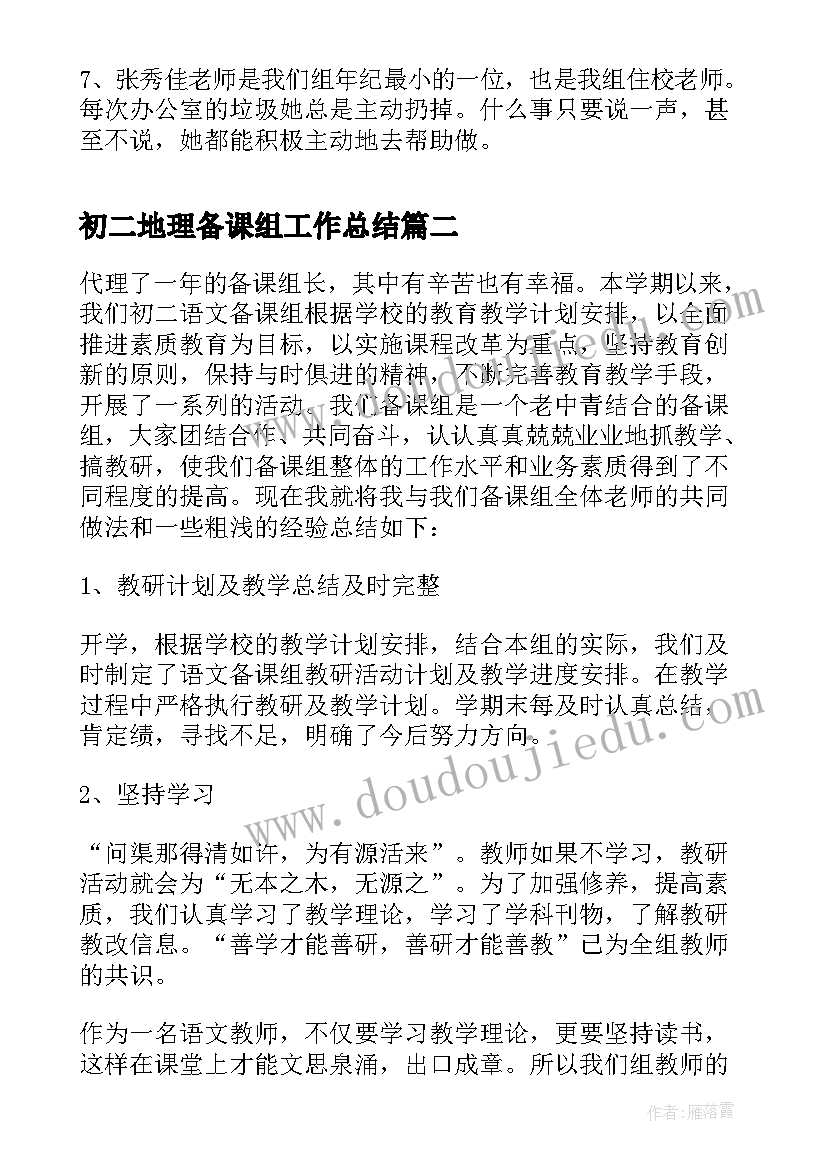 7、张秀佳老师是我们组年纪最小的一位，也是我组住校老师。每次办公室的垃圾她总是主动扔掉。什么事只要说一声，甚至不说，她都能积极主动地去帮助做。

初二地理备课组工作总结篇二

代理了一年的备课组长，其中有辛苦也有幸福。本学期以来，我们初二语文备课组根据学校的教育教学计划安排，以全面推进素质教育为目标，以实施课程改革为重点，坚持教育创新的原则，保持与时俱进的精神，不断完善教育教学手段，开展了一系列的活动。我们备课组是一个老中青结合的备课组，大家团结合作、共同奋斗，认认真真兢兢业业地抓教学、搞教研，使我们备课组整体的工作水平和业务素质得到了不同程度的提高。现在我就将我与我们备课组全体老师的共同做法和一些粗浅的经验总结如下：

1、教研计划及教学总结及时完整

开学，根据学校的教学计划安排，结合本组的实际，我们及时制定了语文备课组教研活动计划及教学进度安排。在教学过程中严格执行教研及教学计划。学期末每及时认真总结，肯定绩，寻找不足，明确了今后努力方向。

2、坚持学习

“问渠那得清如许，为有源活来”。教师如果不学习，教研活动就会为“无本之木，无源之”。为了加强修养，提高素质，我们认真学习了教学理论，学习了学科刊物，了解教研教改信息。“善学才能善研，善研才能善教”已为全组教师的共识。

作为一名语文教师，不仅要学习教学理论，更要坚持读书，这样在课堂上才能文思泉涌，出口成章。所以我们组教师的

www.doudoujiedu.com

作者：雁落霞